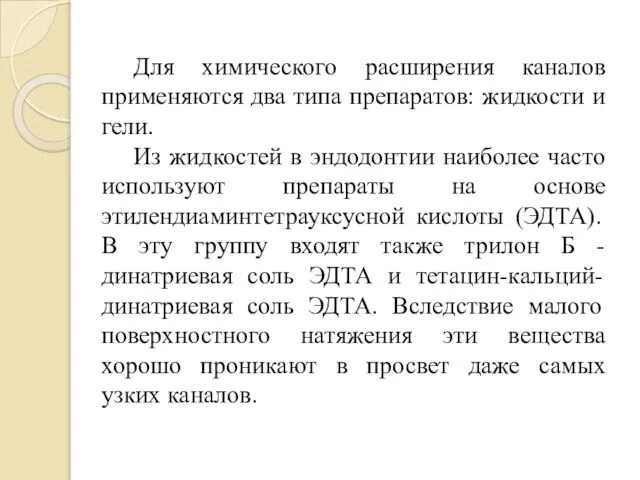 Для химического расширения каналов применяются два типа препаратов: жидкости и гели.

Из жидкостей в эндодонтии наиболее часто используют препараты на основе этилендиаминтетрауксусной кислоты (ЭДТА). В эту группу входят также трилон Б - динатриевая соль ЭДТА и тетацин-кальций-динатриевая соль ЭДТА. Вследствие малого поверхностного натяжения эти вещества хорошо проникают в просвет даже самых узких каналов.